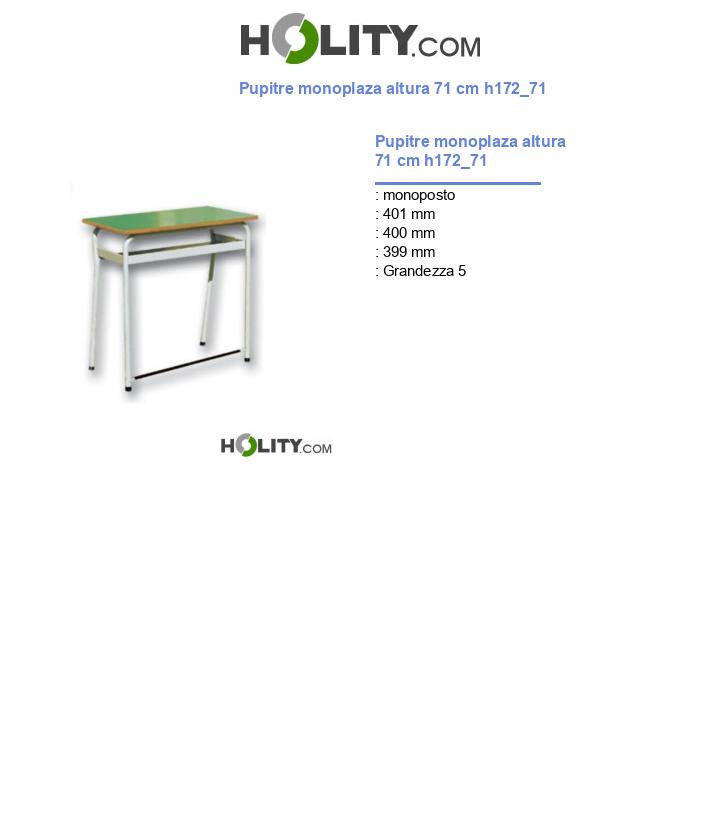 HOLITY.COM

Pupitre monoplaza altura 71 cm h172_71

Pupitre monoplaza altura 71 cm h172_71

: monoposto
: 401 mm
: 400 mm
: 399 mm
: Grandezza 5

HOLITY.COM